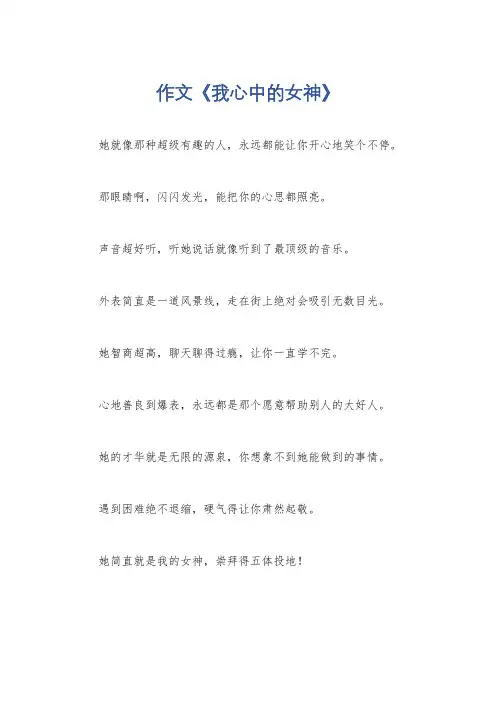 作文《我心中的女神》

她就像那种超级有趣的人，永远都能让你开心地笑个不停。

那眼睛啊，闪闪发光，能把你的心思都照亮。

声音超好听，听她说话就像听到了最顶级的音乐。

外表简直是一道风景线，走在街上绝对会吸引无数目光。

她智商超高，聊天聊得过瘾，让你一直学不完。

心地善良到爆表，永远都是那个愿意帮助别人的大好人。

她的才华就是无限的源泉，你想象不到她能做到的事情。

遇到困难绝不退缩，硬气得让你肃然起敬。

她简直就是我的女神，崇拜得五体投地！